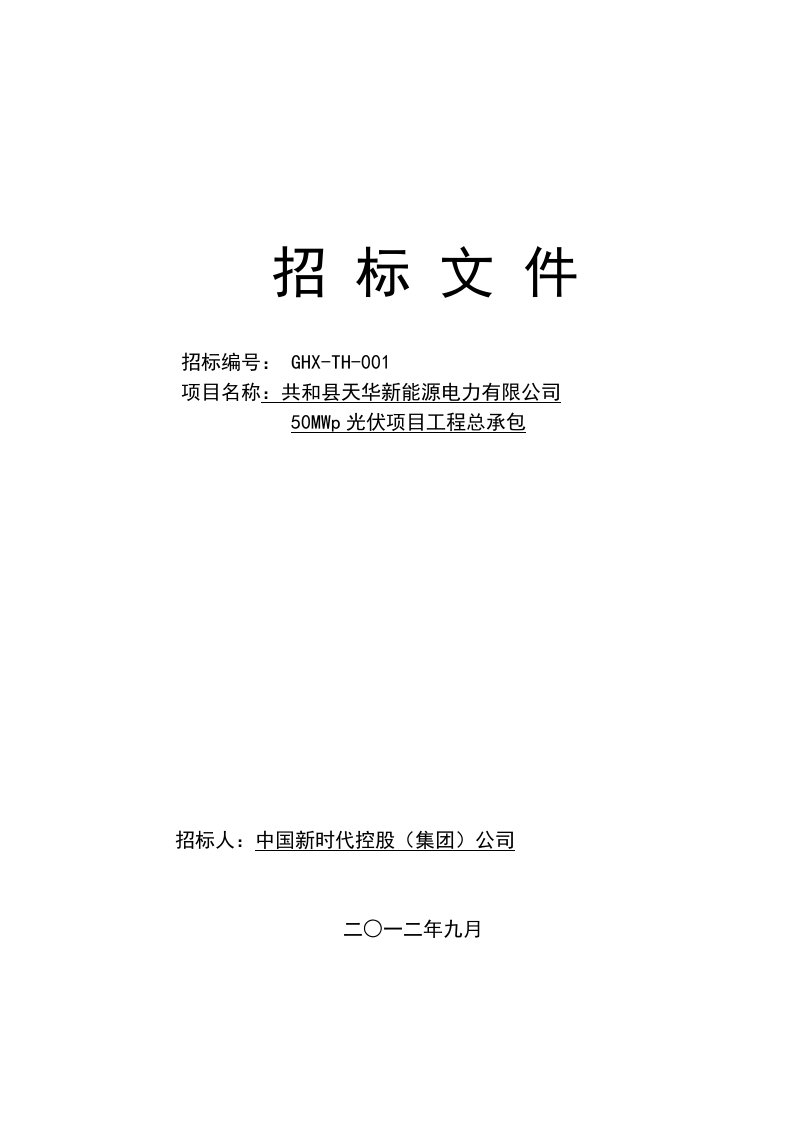 招 标 文 件

招标编号： GHX-TH-001
项目名称：共和县天华新能源电力有限公司
50MWp 光伏项目工程总承包

招标人：中国新时代控股（集团）公司

二〇一二年九月